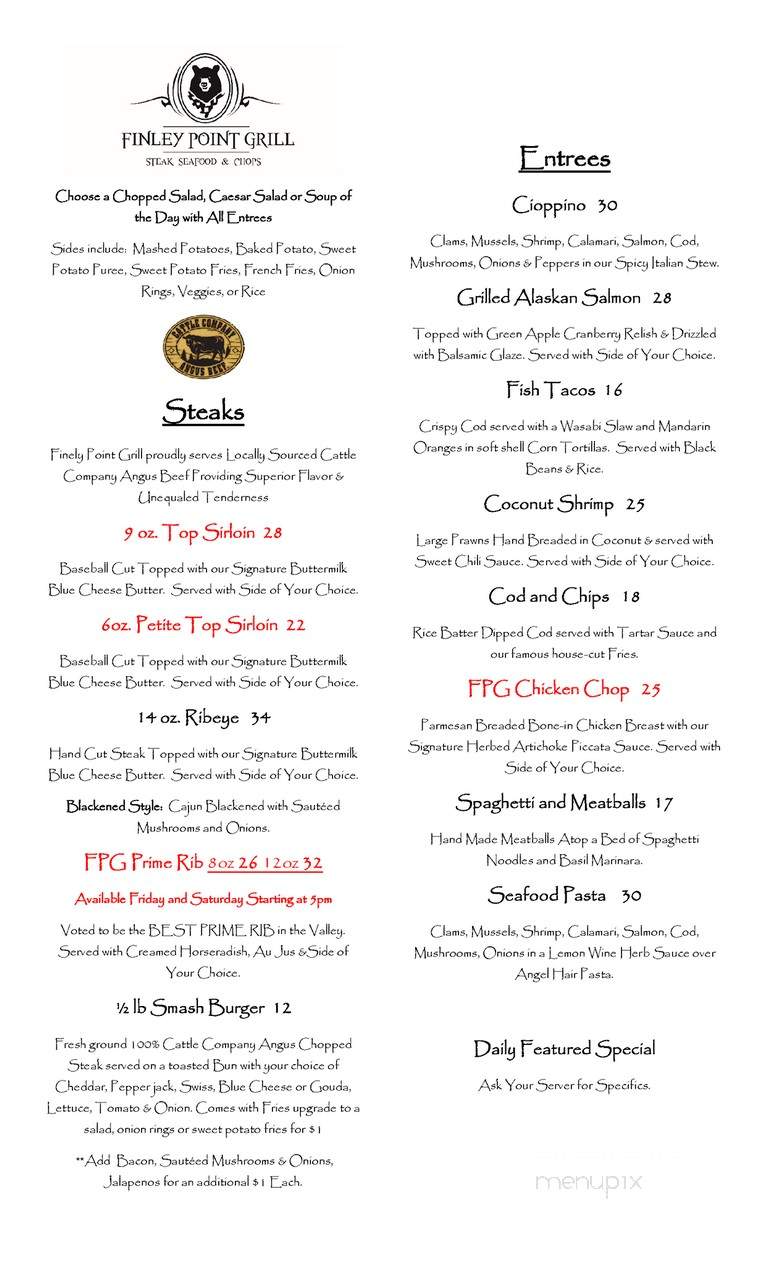 FINLEY POINT GRILL
STEAK SEAFOOD & CHOPS

Choose a Chopped Salad, Caesar Salad or Soup of the Day with All Entrees

Sides include: Mashed Potatoes, Baked Potato, Sweet Potato Puree, Sweet Potato Fries, French Fries, Onion Rings, Veggies, or Rice

CATTLE COMPANY
ANGUS BEEF

Steaks

Finely Point Grill proudly serves Locally Sourced Cattle Company Angus Beef Providing Superior Flavor & Unequaled Tenderness

9 oz. Top Sirloin 28

Baseball Cut Topped with our Signature Buttermilk Blue Cheese Butter. Served with Side of Your Choice.

6oz. Petite Top Sirloin 22

Baseball Cut Topped with our Signature Buttermilk Blue Cheese Butter. Served with Side of Your Choice.

14 oz. Ribeye 34

Hand Cut Steak Topped with our Signature Buttermilk Blue Cheese Butter. Served with Side of Your Choice.

Blackened Style: Cajun Blackened with Sautéed Mushrooms and Onions.

FPG Prime Rib 8oz 26 12oz 32

Available Friday and Saturday Starting at 5pm

Voted to be the BEST PRIME RIB in the Valley. Served with Creamed Horseradish, Au Jus &Side of Your Choice.

½ lb Smash Burger 12

Fresh ground 100% Cattle Company Angus Chopped Steak served on a toasted Bun with your choice of Cheddar, Pepper jack, Swiss, Blue Cheese or Gouda, Lettuce, Tomato & Onion. Comes with Fries upgrade to a salad, onion rings or sweet potato fries for $1

**Add Bacon, Sautéed Mushrooms & Onions, Jalapenos for an additional $1 Each.

Entrees

Cioppino 30

Clams, Mussels, Shrimp, Calamari, Salmon, Cod, Mushrooms, Onions & Peppers in our Spicy Italian Stew.

Grilled Alaskan Salmon 28

Topped with Green Apple Cranberry Relish & Drizzled with Balsamic Glaze. Served with Side of Your Choice.

Fish Tacos 16

Crispy Cod served with a Wasabi Slaw and Mandarin Oranges in soft shell Corn Tortillas. Served with Black Beans & Rice.

Coconut Shrimp 25

Large Prawns Hand Breaded in Coconut & served with Sweet Chili Sauce. Served with Side of Your Choice.

Cod and Chips 18

Rice Batter Dipped Cod served with Tartar Sauce and our famous house-cut Fries.

FPG Chicken Chop 25

Parmesan Breaded Bone-in Chicken Breast with our Signature Herbed Artichoke Piccata Sauce. Served with Side of Your Choice.

Spaghetti and Meatballs 17

Hand Made Meatballs Atop a Bed of Spaghetti Noodles and Basil Marinara.

Seafood Pasta 30

Clams, Mussels, Shrimp, Calamari, Salmon, Cod, Mushrooms, Onions in a Lemon Wine Herb Sauce over Angel Hair Pasta.

Daily Featured Special

Ask Your Server for Specifics.

menupix